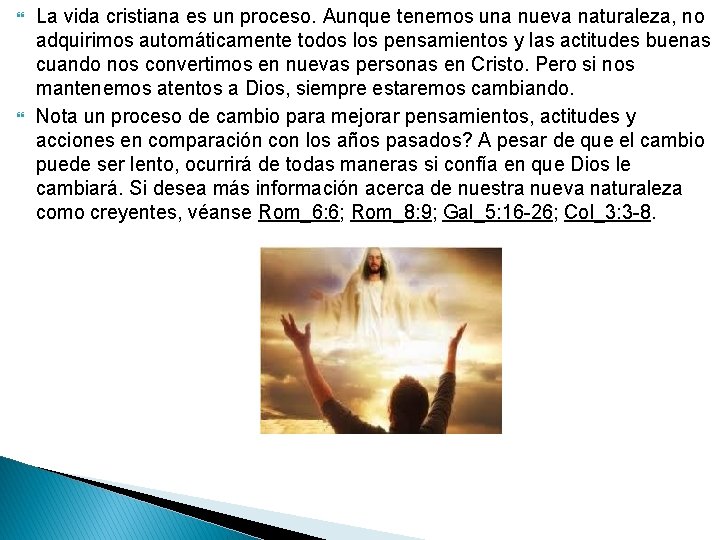 La vida cristiana es un proceso. Aunque tenemos una nueva naturaleza, no adquirimos automáticamente todos los pensamientos y las actitudes buenas cuando nos convertimos en nuevas personas en Cristo. Pero si nos mantenemos atentos a Dios, siempre estaremos cambiando.

Nota un proceso de cambio para mejorar pensamientos, actitudes y acciones en comparación con los años pasados? A pesar de que el cambio puede ser lento, ocurrirá de todas maneras si confía en que Dios le cambiará. Si desea más información acerca de nuestra nueva naturaleza como creyentes, véanse Rom_6:6; Rom_8:9; Gal_5:16-26; Col_3:3-8.